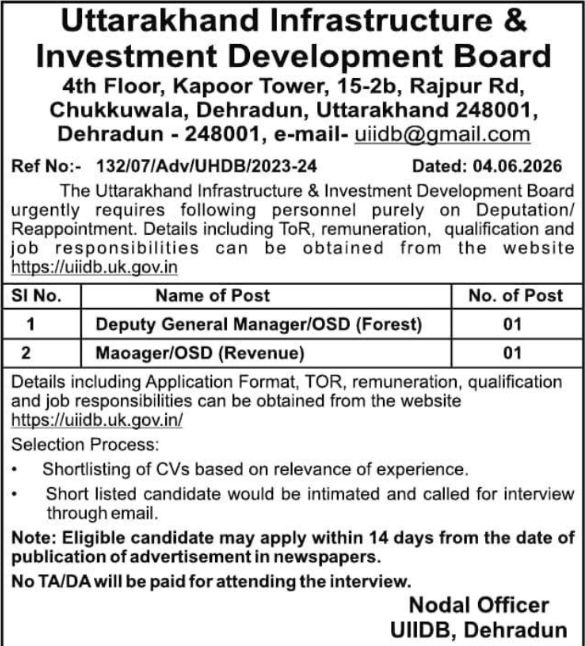 Uttarakhand Infrastructure & Investment Development Board
4th Floor, Kapoor Tower, 15-2b, Rajpur Rd, Chukkuwala, Dehradun, Uttarakhand 248001, Dehradun - 248001, e-mail- uiidb@gmail.com

Ref No:- 132/07/Adv/UHDB/2023-24 Dated: 04.06.2026

The Uttarakhand Infrastructure & Investment Development Board urgently requires following personnel purely on Deputation/ Reappointment. Details including ToR, remuneration, qualification and job responsibilities can be obtained from the website https://uiidb.uk.gov.in

| Sl No. | Name of Post | No. of Post |
|---|---|---|
| 1 | Deputy General Manager/OSD (Forest) | 01 |
| 2 | Maoager/OSD (Revenue) | 01 |

Details including Application Format, TOR, remuneration, qualification and job responsibilities can be obtained from the website https://uiidb.uk.gov.in/

Selection Process:
• Shortlisting of CVs based on relevance of experience.
• Short listed candidate would be intimated and called for interview through email.

Note: Eligible candidate may apply within 14 days from the date of publication of advertisement in newspapers.

No TA/DA will be paid for attending the interview.

Nodal Officer
UIIDB, Dehradun